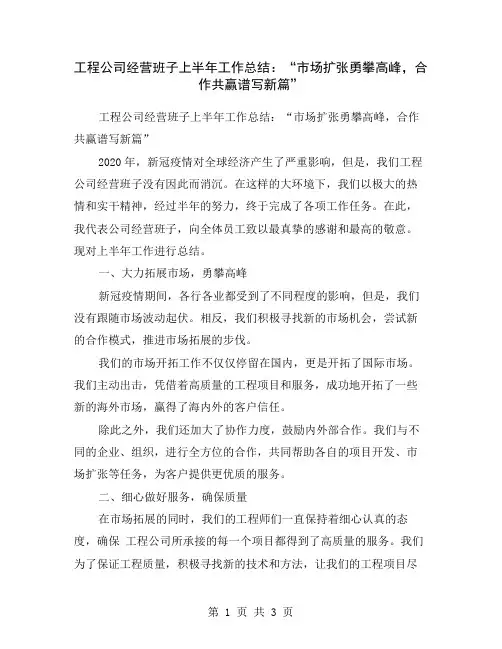 工程公司经营班子上半年工作总结：“市场扩张勇攀高峰，合作共赢谱写新篇”

工程公司经营班子上半年工作总结：“市场扩张勇攀高峰，合作共赢谱写新篇”

2020 年，新冠疫情对全球经济产生了严重影响，但是，我们工程公司经营班子没有因此而消沉。在这样的大环境下，我们以极大的热情和实干精神，经过半年的努力，终于完成了各项工作任务。在此，我代表公司经营班子，向全体员工致以最真挚的感谢和最高的敬意。现对上半年工作进行总结。

一、大力拓展市场，勇攀高峰

新冠疫情期间，各行各业都受到了不同程度的影响，但是，我们没有跟随市场波动起伏。相反，我们积极寻找新的市场机会，尝试新的合作模式，推进市场拓展的步伐。

我们的市场开拓工作不仅仅停留在国内，更是开拓了国际市场。我们主动出击，凭借着高质量的工程项目和服务，成功地开拓了一些新的海外市场，赢得了海内外的客户信任。

除此之外，我们还加大了协作力度，鼓励内外部合作。我们与不同的企业、组织，进行全方位的合作，共同帮助各自的项目开发、市场扩张等任务，为客户提供更优质的服务。

二、细心做好服务，确保质量

在市场拓展的同时，我们的工程师们一直保持着细心认真的态度，确保 工程公司所承接的每一个项目都得到了高质量的服务。我们为了保证工程质量，积极寻找新的技术和方法，让我们的工程项目尽

第 1 页 共 3 页